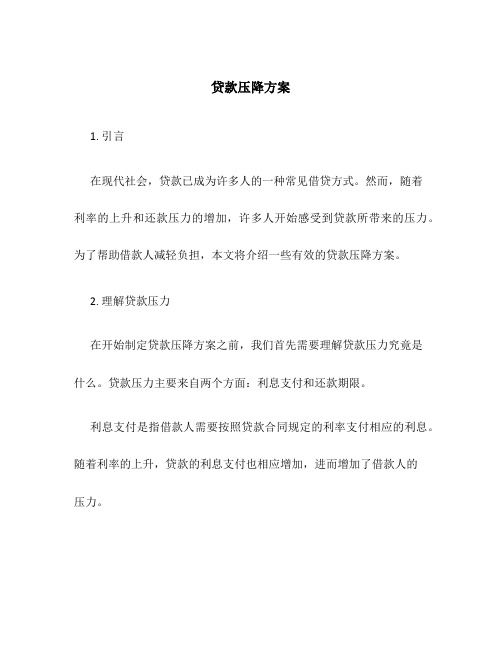 贷款压降方案

1. 引言

在现代社会，贷款已成为许多人的一种常见借贷方式。然而，随着利率的上升和还款压力的增加，许多人开始感受到贷款所带来的压力。为了帮助借款人减轻负担，本文将介绍一些有效的贷款压降方案。

2. 理解贷款压力

在开始制定贷款压降方案之前，我们首先需要理解贷款压力究竟是什么。贷款压力主要来自两个方面：利息支付和还款期限。

利息支付是指借款人需要按照贷款合同规定的利率支付相应的利息。随着利率的上升，贷款的利息支付也相应增加，进而增加了借款人的压力。